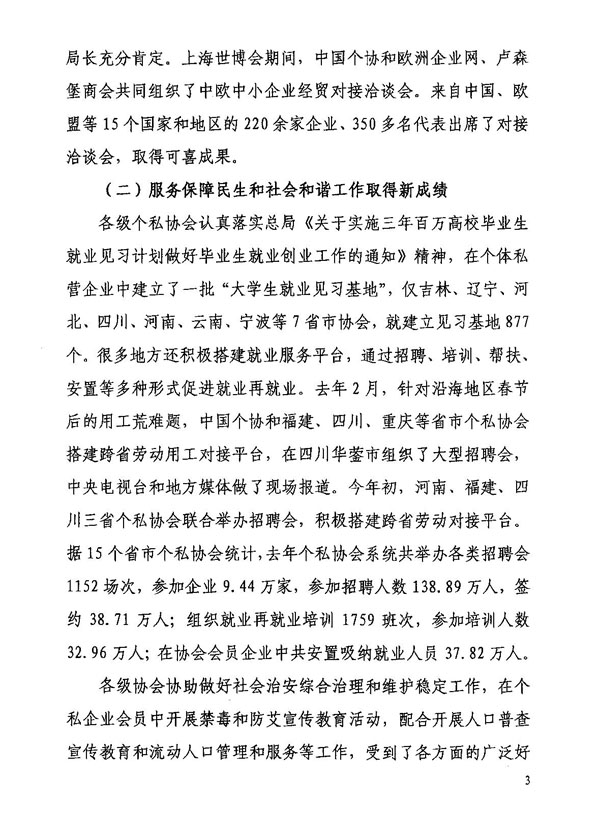 局长充分肯定。上海世博会期间，中国个协和欧洲企业网、卢森堡商会共同组织了中欧中小企业经贸对接洽谈会。来自中国、欧盟等15个国家和地区的220余家企业、350多名代表出席了对接洽谈会，取得可喜成果。

（二）服务保障民生和社会和谐工作取得新成绩

各级个私协会认真落实总局《关于实施三年百万高校毕业生就业见习计划做好毕业生就业创业工作的通知》精神，在个体私营企业中建立了一批“大学生就业见习基地”，仅吉林、辽宁、河北、四川、河南、云南、宁波等7省市协会，就建立见习基地877个。很多地方还积极搭建就业服务平台，通过招聘、培训、帮扶、安置等多种形式促进就业再就业。去年2月，针对沿海地区春节后的用工荒难题，中国个协和福建、四川、重庆等省市个私协会搭建跨省劳动用工对接平台，在四川华蓥市组织了大型招聘会，中央电视台和地方媒体做了现场报道。今年初，河南、福建、四川三省个私协会联合举办招聘会，积极搭建跨省劳动对接平台。据15个省市个私协会统计，去年个私协会系统共举办各类招聘会1152场次，参加企业9.44万家，参加招聘人数138.89万人，签约38.71万人；组织就业再就业培训1759班次，参加培训人数32.96万人；在协会会员企业中共安置吸纳就业人员37.82万人。

各级协会协助做好社会治安综合治理和维护稳定工作，在个私企业会员中开展禁毒和防艾宣传教育活动，配合开展人口普查宣传教育和流动人口管理和服务等工作，受到了各方面的广泛好

3